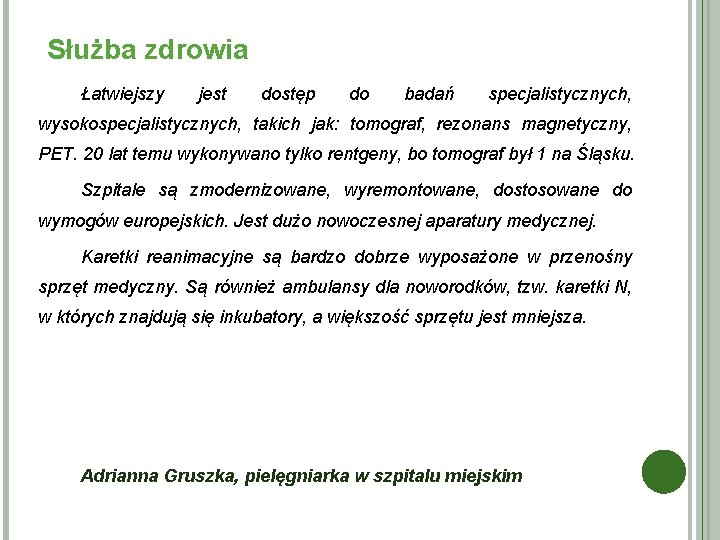 Służba zdrowia

Łatwiejszy jest dostęp do badań specjalistycznych, wysokospecjalistycznych, takich jak: tomograf, rezonans magnetyczny, PET. 20 lat temu wykonywano tylko rentgeny, bo tomograf był 1 na Śląsku.

Szpitale są zmodernizowane, wyremontowane, dostosowane do wymogów europejskich. Jest dużo nowoczesnej aparatury medycznej.

Karetki reanimacyjne są bardzo dobrze wyposażone w przenośny sprzęt medyczny. Są również ambulansy dla noworodków, tzw. karetki N, w których znajdują się inkubatory, a większość sprzętu jest mniejsza.

Adrianna Gruszka, pielęgniarka w szpitalu miejskim